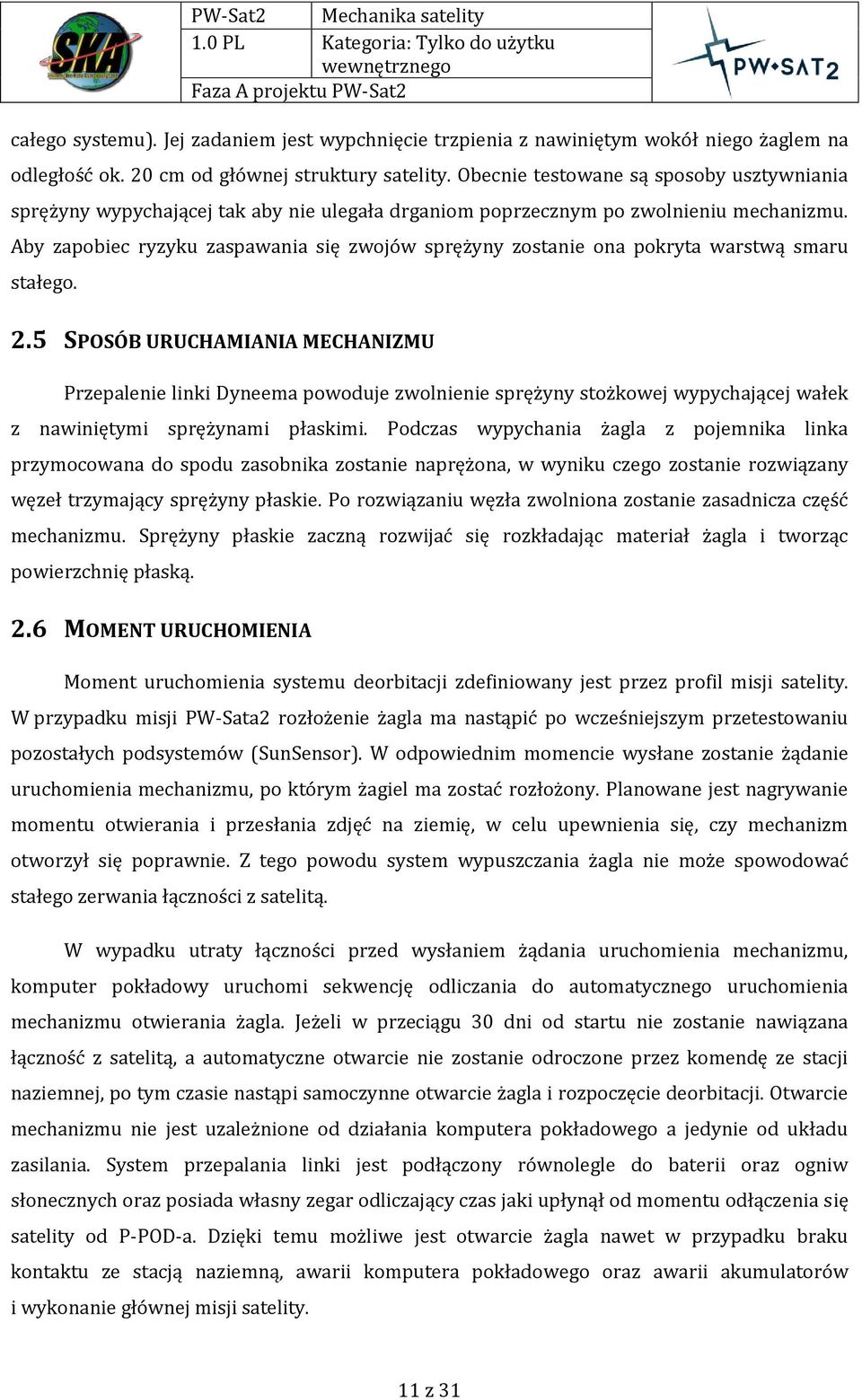 SKA

| PW-Sat2 | Mechanika satelity |
|---|---|
| 1.0 PL | Kategoria: Tylko do użytku wewnętrznego |
| Faza A projektu PW-Sat2 | |

PW•SAT2

całego systemu). Jej zadaniem jest wypchnięcie trzpienia z nawiniętym wokół niego żaglem na odległość ok. 20 cm od głównej struktury satelity. Obecnie testowane są sposoby usztywniania sprężyny wypychającej tak aby nie ulegała drganiom poprzecznym po zwolnieniu mechanizmu. Aby zapobiec ryzyku zaspawania się zwojów sprężyny zostanie ona pokryta warstwą smaru stałego.

2.5 SPOSÓB URUCHAMIANIA MECHANIZMU

Przepalenie linki Dyneema powoduje zwolnienie sprężyny stożkowej wypychającej wałek z nawiniętymi sprężynami płaskimi. Podczas wypychania żagla z pojemnika linka przymocowana do spodu zasobnika zostanie naprężona, w wyniku czego zostanie rozwiązany węzeł trzymający sprężyny płaskie. Po rozwiązaniu węzła zwolniona zostanie zasadnicza część mechanizmu. Sprężyny płaskie zaczną rozwijać się rozkładając materiał żagla i tworząc powierzchnię płaską.

2.6 MOMENT URUCHOMIENIA

Moment uruchomienia systemu deorbitacji zdefiniowany jest przez profil misji satelity. W przypadku misji PW-Sata2 rozłożenie żagla ma nastąpić po wcześniejszym przetestowaniu pozostałych podsystemów (SunSensor). W odpowiednim momencie wysłane zostanie żądanie uruchomienia mechanizmu, po którym żagiel ma zostać rozłożony. Planowane jest nagrywanie momentu otwierania i przesłania zdjęć na ziemię, w celu upewnienia się, czy mechanizm otworzył się poprawnie. Z tego powodu system wypuszczania żagla nie może spowodować stałego zerwania łączności z satelitą.

W wypadku utraty łączności przed wysłaniem żądania uruchomienia mechanizmu, komputer pokładowy uruchomi sekwencję odliczania do automatycznego uruchomienia mechanizmu otwierania żagla. Jeżeli w przeciągu 30 dni od startu nie zostanie nawiązana łączność z satelitą, a automatyczne otwarcie nie zostanie odroczone przez komendę ze stacji naziemnej, po tym czasie nastąpi samoczynne otwarcie żagla i rozpoczęcie deorbitacji. Otwarcie mechanizmu nie jest uzależnione od działania komputera pokładowego a jedynie od układu zasilania. System przepalania linki jest podłączony równolegle do baterii oraz ogniw słonecznych oraz posiada własny zegar odliczający czas jaki upłynął od momentu odłączenia się satelity od P-POD-a. Dzięki temu możliwe jest otwarcie żagla nawet w przypadku braku kontaktu ze stacją naziemną, awarii komputera pokładowego oraz awarii akumulatorów i wykonanie głównej misji satelity.

11 z 31